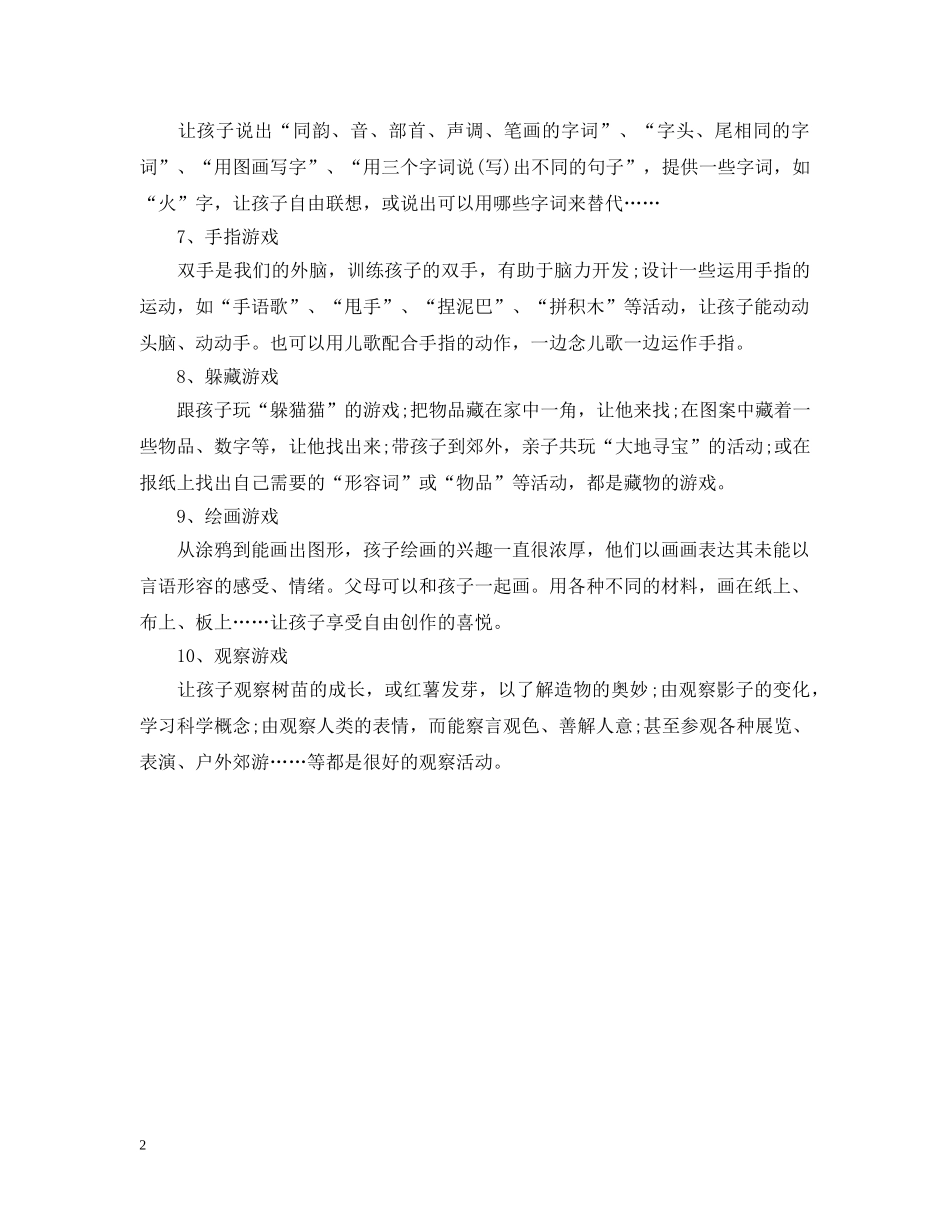 让孩子说出“同韵、音、部首、声调、笔画的字词”、“字头、尾相同的字词”、“用图画写字”、“用三个字词说(写)出不同的句子”，提供一些字词，如“火”字，让孩子自由联想，或说出可以用哪些字词来替代……

7、手指游戏

双手是我们的外脑，训练孩子的双手，有助于脑力开发;设计一些运用手指的运动，如“手语歌”、“甩手”、“捏泥巴”、“拼积木”等活动，让孩子能动动头脑、动动手。也可以用儿歌配合手指的动作，一边念儿歌一边运作手指。

8、躲藏游戏

跟孩子玩“躲猫猫”的游戏;把物品藏在家中一角，让他来找;在图案中藏着一些物品、数字等，让他找出来;带孩子到郊外，亲子共玩“大地寻宝”的活动;或在报纸上找出自己需要的“形容词”或“物品”等活动，都是藏物的游戏。

9、绘画游戏

从涂鸦到能画出图形，孩子绘画的兴趣一直很浓厚，他们以画画表达其未能以言语形容的感受、情绪。父母可以和孩子一起画。用各种不同的材料，画在纸上、布上、板上……让孩子享受自由创作的喜悦。

10、观察游戏

让孩子观察树苗的成长，或红薯发芽，以了解造物的奥妙;由观察影子的变化，学习科学概念;由观察人类的表情，而能察言观色、善解人意;甚至参观各种展览、表演、户外郊游……等都是很好的观察活动。

2